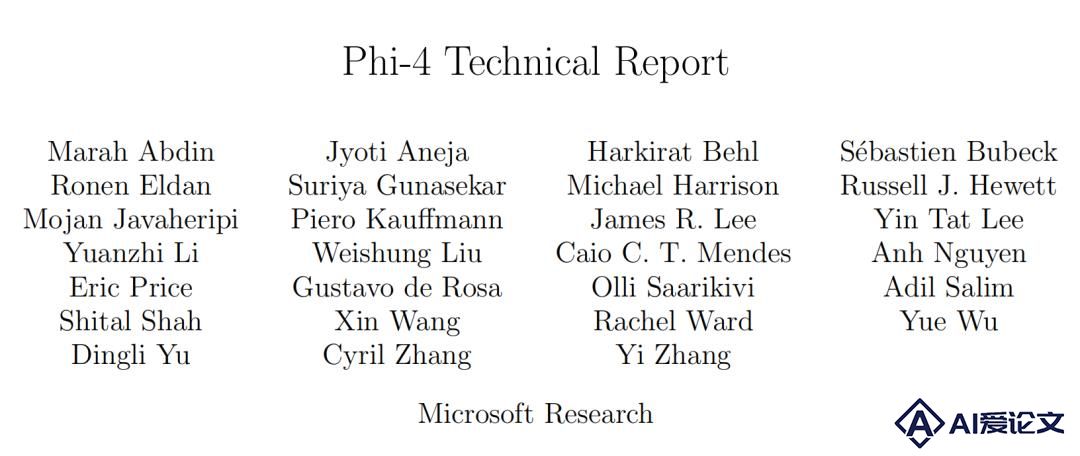 Phi-4 Technical Report

Marah Abdin
Ronen Eldan
Mojan Javaheripi
Yuanzhi Li
Eric Price
Shital Shah
Dingli Yu

Jyoti Aneja
Suriya Gunasekar
Piero Kauffmann
Weishung Liu
Gustavo de Rosa
Xin Wang
Cyril Zhang

Harkirat Behl
Michael Harrison
James R. Lee
Caio C. T. Mendes
Olli Saarikivi
Rachel Ward
Yi Zhang

Sébastien Bubeck
Russell J. Hewett
Yin Tat Lee
Anh Nguyen
Adil Salim
Yue Wu

Microsoft Research

AI爱论文